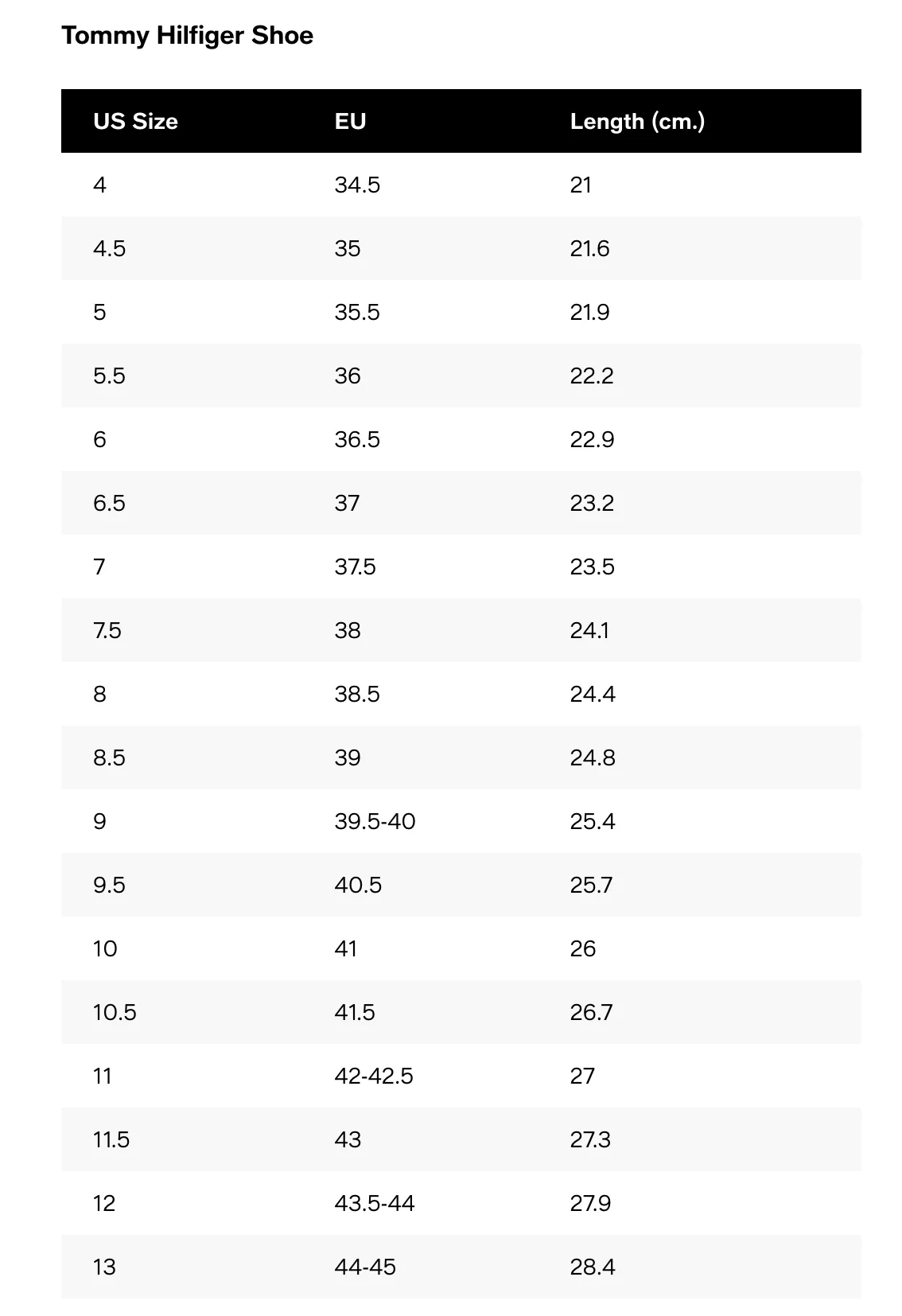 Tommy Hilfiger Shoe

| US Size | EU | Length (cm.) |
|---|---|---|
| 4 | 34.5 | 21 |
| 4.5 | 35 | 21.6 |
| 5 | 35.5 | 21.9 |
| 5.5 | 36 | 22.2 |
| 6 | 36.5 | 22.9 |
| 6.5 | 37 | 23.2 |
| 7 | 37.5 | 23.5 |
| 7.5 | 38 | 24.1 |
| 8 | 38.5 | 24.4 |
| 8.5 | 39 | 24.8 |
| 9 | 39.5-40 | 25.4 |
| 9.5 | 40.5 | 25.7 |
| 10 | 41 | 26 |
| 10.5 | 41.5 | 26.7 |
| 11 | 42-42.5 | 27 |
| 11.5 | 43 | 27.3 |
| 12 | 43.5-44 | 27.9 |
| 13 | 44-45 | 28.4 |